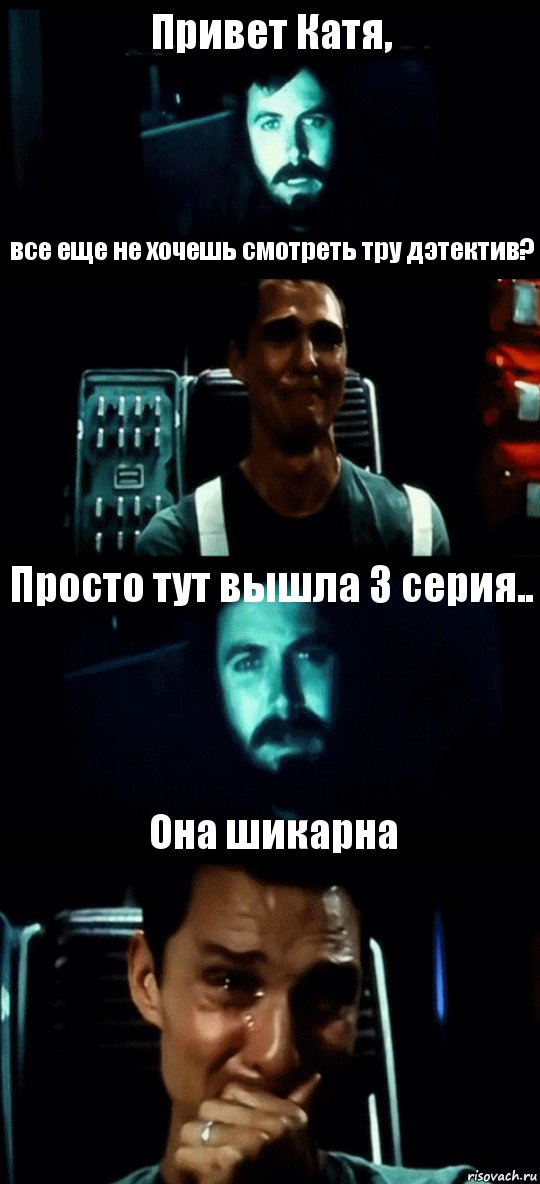 Привет Катя,

все еще не хочешь смотреть тру дэтектив?

Просто тут вышла 3 серия..

Она шикарна

risovach.ru